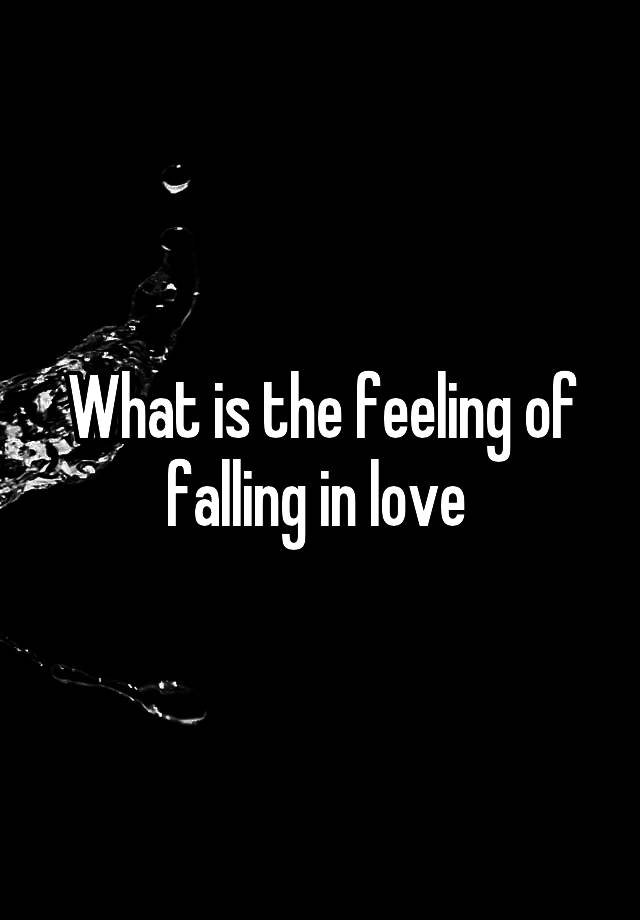 What is the feeling of falling in love